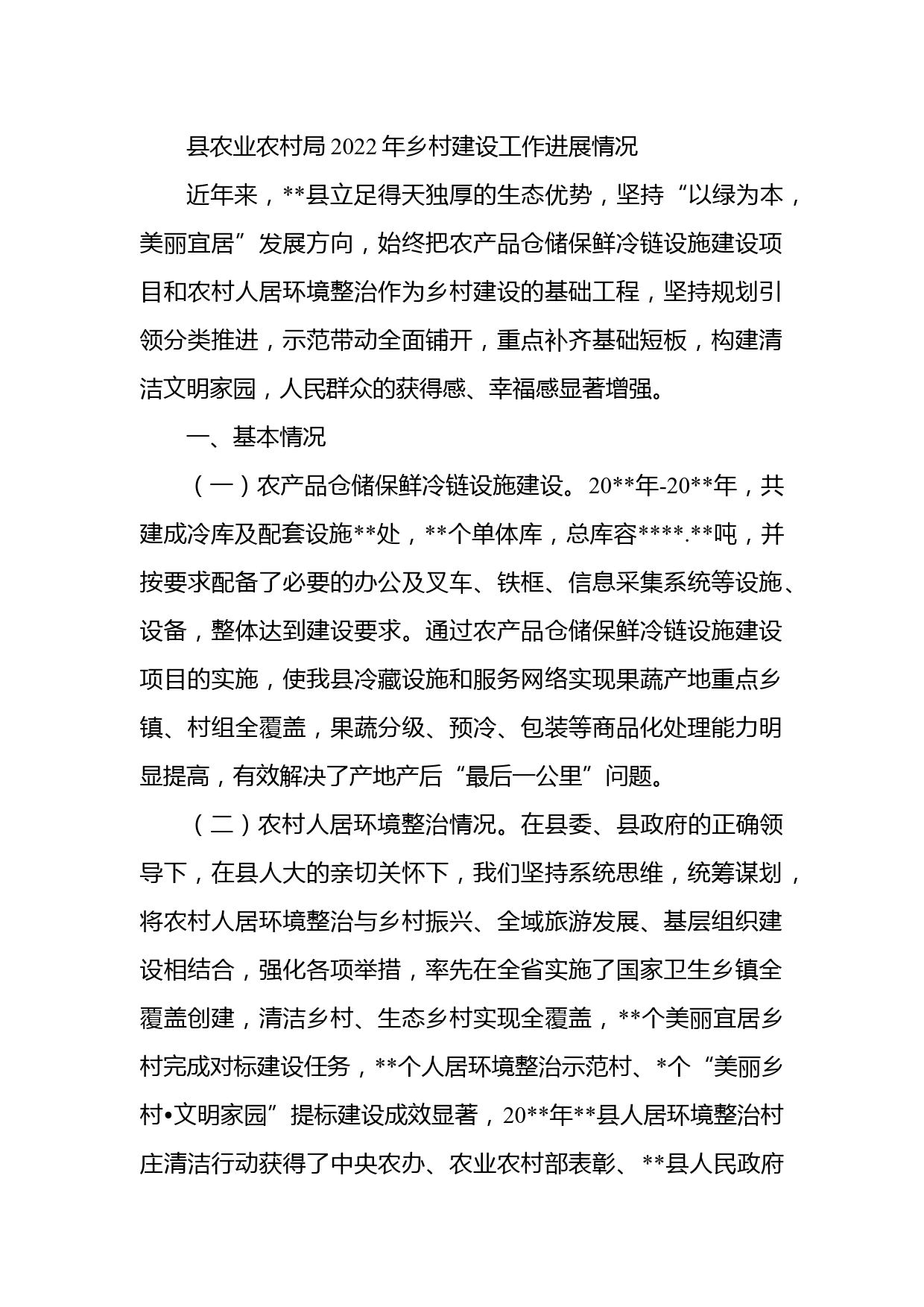 县农业农村局2022年乡村建设工作进展情况

近年来，**县立足得天独厚的生态优势，坚持“以绿为本，美丽宜居”发展方向，始终把农产品仓储保鲜冷链设施建设项目和农村人居环境整治作为乡村建设的基础工程，坚持规划引领分类推进，示范带动全面铺开，重点补齐基础短板，构建清洁文明家园，人民群众的获得感、幸福感显著增强。

一、基本情况

（一）农产品仓储保鲜冷链设施建设。20**年-20**年，共建成冷库及配套设施**处，**个单体库，总库容****.**吨，并按要求配备了必要的办公及叉车、铁框、信息采集系统等设施、设备，整体达到建设要求。通过农产品仓储保鲜冷链设施建设项目的实施，使我县冷藏设施和服务网络实现果蔬产地重点乡镇、村组全覆盖，果蔬分级、预冷、包装等商品化处理能力明显提高，有效解决了产地产后“最后一公里”问题。

（二）农村人居环境整治情况。在县委、县政府的正确领导下，在县人大的亲切关怀下，我们坚持系统思维，统筹谋划，将农村人居环境整治与乡村振兴、全域旅游发展、基层组织建设相结合，强化各项举措，率先在全省实施了国家卫生乡镇全覆盖创建，清洁乡村、生态乡村实现全覆盖，**个美丽宜居乡村完成对标建设任务，**个人居环境整治示范村、*个“美丽乡村•文明家园”提标建设成效显著，20**年**县人居环境整治村庄清洁行动获得了中央农办、农业农村部表彰、**县人民政府